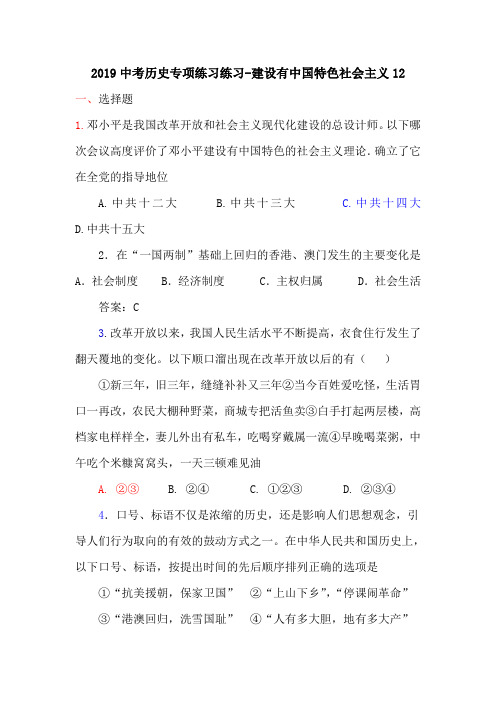 2019 中考历史专项练习练习-建设有中国特色社会主义 12

一、选择题

1.邓小平是我国改革开放和社会主义现代化建设的总设计师。以下哪次会议高度评价了邓小平建设有中国特色的社会主义理论.确立了它在全党的指导地位

A.中共十二大　　B.中共十三大　　C.中共十四大　　D.中共十五大

2．在“一国两制”基础上回归的香港、澳门发生的主要变化是

A．社会制度　B．经济制度　C．主权归属　D．社会生活

答案：C

3.改革开放以来，我国人民生活水平不断提高，衣食住行发生了翻天覆地的变化。以下顺口溜出现在改革开放以后的有（　）

①新三年，旧三年，缝缝补补又三年②当今百姓爱吃怪，生活胃口一再改，农民大棚种野菜，商城专把活鱼卖③白手打起两层楼，高档家电样样全，妻儿外出有私车，吃喝穿戴属一流④早晚喝菜粥，中午吃个米糠窝窝头，一天三顿难见油

A. ②③　　B. ②④　　C. ①②③　　D. ②③④

4．口号、标语不仅是浓缩的历史，还是影响人们思想观念，引导人们行为取向的有效的鼓动方式之一。在中华人民共和国历史上，以下口号、标语，按提出时间的先后顺序排列正确的选项是

①“抗美援朝，保家卫国”　②“上山下乡”，“停课闹革命”

③“港澳回归，洗雪国耻”　④“人有多大胆，地有多大产”